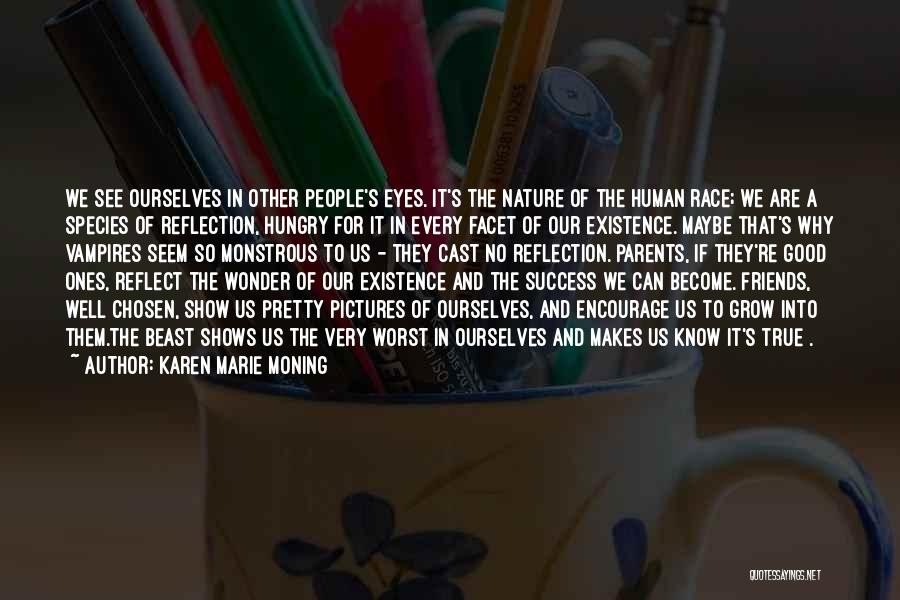 WE SEE OURSELVES IN OTHER PEOPLE'S EYES. IT'S THE NATURE OF THE HUMAN RACE; WE ARE A SPECIES OF REFLECTION, HUNGRY FOR IT IN EVERY FACET OF OUR EXISTENCE. MAYBE THAT'S WHY VAMPIRES SEEM SO MONSTROUS TO US - THEY CAST NO REFLECTION. PARENTS, IF THEY'RE GOOD ONES, REFLECT THE WONDER OF OUR EXISTENCE AND THE SUCCESS WE CAN BECOME. FRIENDS, WELL CHOSEN, SHOW US PRETTY PICTURES OF OURSELVES, AND ENCOURAGE US TO GROW INTO THEM.THE BEAST SHOWS US THE VERY WORST IN OURSELVES AND MAKES US KNOW IT'S TRUE .
~ AUTHOR: KAREN MARIE MONING

QUOTESSAYINGS.NET